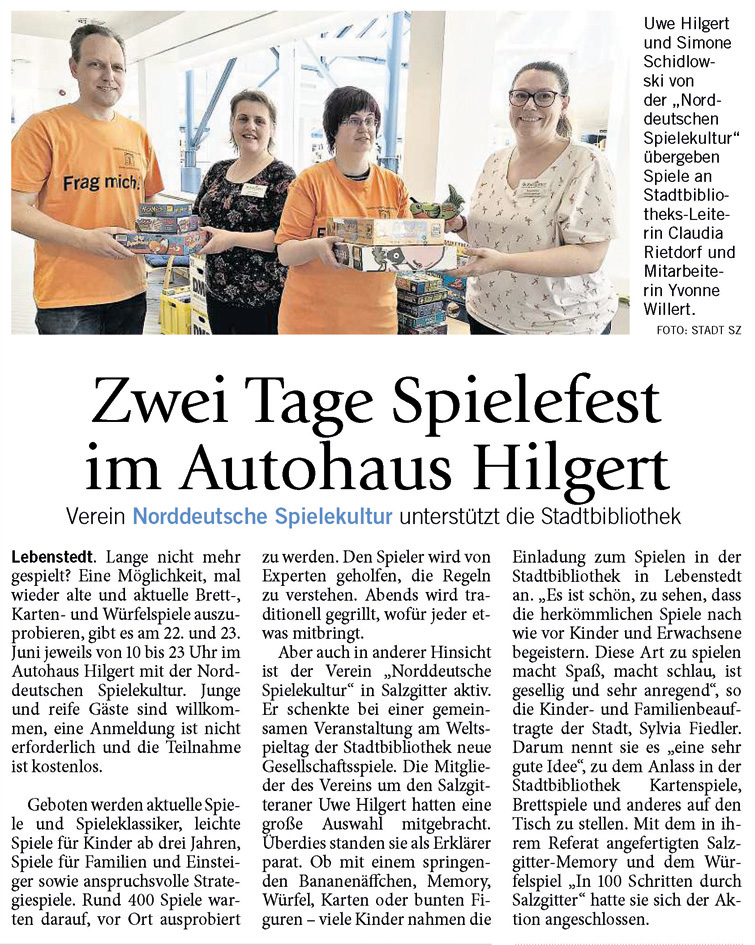 Frag mich.

Uwe Hilgert und Simone Schidlowski von der „Norddeutschen Spielekultur“ übergeben Spiele an Stadtbibliotheks-Leiterin Claudia Rietdorf und Mitarbeiterin Yvonne Willert.
FOTO: STADT SZ

Zwei Tage Spielefest im Autohaus Hilgert

Verein Norddeutsche Spielekultur unterstützt die Stadtbibliothek

Lebenstedt. Lange nicht mehr gespielt? Eine Möglichkeit, mal wieder alte und aktuelle Brett-, Karten- und Würfelspiele auszuprobieren, gibt es am 22. und 23. Juni jeweils von 10 bis 23 Uhr im Autohaus Hilgert mit der Norddeutschen Spielekultur. Junge und reife Gäste sind willkommen, eine Anmeldung ist nicht erforderlich und die Teilnahme ist kostenlos.

Geboten werden aktuelle Spiele und Spieleklassiker, leichte Spiele für Kinder ab drei Jahren, Spiele für Familien und Einsteiger sowie anspruchsvolle Strategiespiele. Rund 400 Spiele warten darauf, vor Ort ausprobiert zu werden. Den Spieler wird von Experten geholfen, die Regeln zu verstehen. Abends wird traditionell gegrillt, wofür jeder etwas mitbringt.

Aber auch in anderer Hinsicht ist der Verein „Norddeutsche Spielekultur“ in Salzgitter aktiv. Er schenkte bei einer gemeinsamen Veranstaltung am Weltspieltag der Stadtbibliothek neue Gesellschaftsspiele. Die Mitglieder des Vereins um den Salzgitteraner Uwe Hilgert hatten eine große Auswahl mitgebracht. Überdies standen sie als Erklärer parat. Ob mit einem springenden Bananenäffchen, Memory, Würfel, Karten oder bunten Figuren – viele Kinder nahmen die Einladung zum Spielen in der Stadtbibliothek in Lebenstedt an. „Es ist schön, zu sehen, dass die herkömmlichen Spiele nach wie vor Kinder und Erwachsene begeistern. Diese Art zu spielen macht Spaß, macht schlau, ist gesellig und sehr anregend“, so die Kinder- und Familienbeauftragte der Stadt, Sylvia Fiedler. Darum nennt sie es „eine sehr gute Idee“, zu dem Anlass in der Stadtbibliothek Kartenspiele, Brettspiele und anderes auf den Tisch zu stellen. Mit dem in ihrem Referat angefertigten Salzgitter-Memory und dem Würfelspiel „In 100 Schritten durch Salzgitter“ hatte sie sich der Aktion angeschlossen.